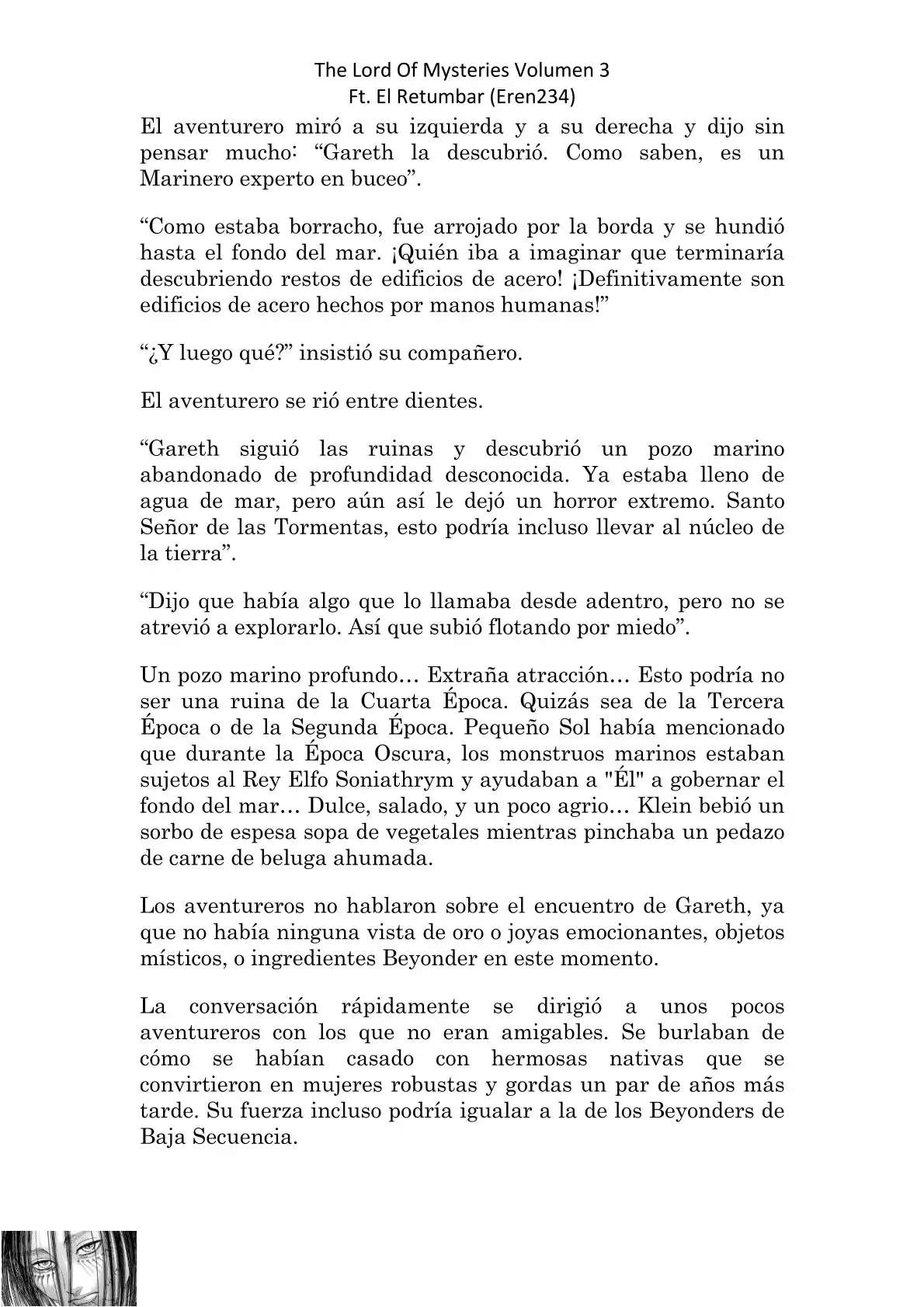 The Lord Of Mysteries Volumen 3
Ft. El Retumbar (Eren234)

El aventurero miró a su izquierda y a su derecha y dijo sin pensar mucho: “Gareth la descubrió. Como saben, es un Marinero experto en buceo”.

“Como estaba borracho, fue arrojado por la borda y se hundió hasta el fondo del mar. ¡Quién iba a imaginar que terminaría descubriendo restos de edificios de acero! ¡Definitivamente son edificios de acero hechos por manos humanas!”

“¿Y luego qué?” insistió su compañero.

El aventurero se rió entre dientes.

“Gareth siguió las ruinas y descubrió un pozo marino abandonado de profundidad desconocida. Ya estaba lleno de agua de mar, pero aún así le dejó un horror extremo. Santo Señor de las Tormentas, esto podría incluso llevar al núcleo de la tierra”.

“Dijo que había algo que lo llamaba desde adentro, pero no se atrevió a explorarlo. Así que subió flotando por miedo”.

Un pozo marino profundo… Extraña atracción… Esto podría no ser una ruina de la Cuarta Época. Quizás sea de la Tercera Época o de la Segunda Época. Pequeño Sol había mencionado que durante la Época Oscura, los monstruos marinos estaban sujetos al Rey Elfo Soniathrym y ayudaban a "Él" a gobernar el fondo del mar… Dulce, salado, y un poco agrio… Klein bebió un sorbo de espesa sopa de vegetales mientras pinchaba un pedazo de carne de beluga ahumada.

Los aventureros no hablaron sobre el encuentro de Gareth, ya que no había ninguna vista de oro o joyas emocionantes, objetos místicos, o ingredientes Beyonder en este momento.

La conversación rápidamente se dirigió a unos pocos aventureros con los que no eran amigables. Se burlaban de cómo se habían casado con hermosas nativas que se convirtieron en mujeres robustas y gordas un par de años más tarde. Su fuerza incluso podría igualar a la de los Beyonders de Baja Secuencia.